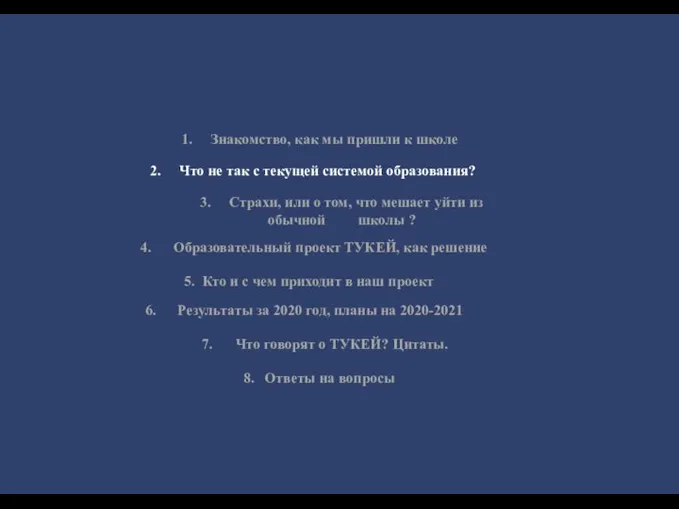 1. Знакомство, как мы пришли к школе

2. Что не так с текущей системой образования?

3. Страхи, или о том, что мешает уйти из обычной школы ?

4. Образовательный проект ТУКЕЙ, как решение

5. Кто и с чем приходит в наш проект

6. Результаты за 2020 год, планы на 2020-2021

7. Что говорят о ТУКЕЙ? Цитаты.

8. Ответы на вопросы